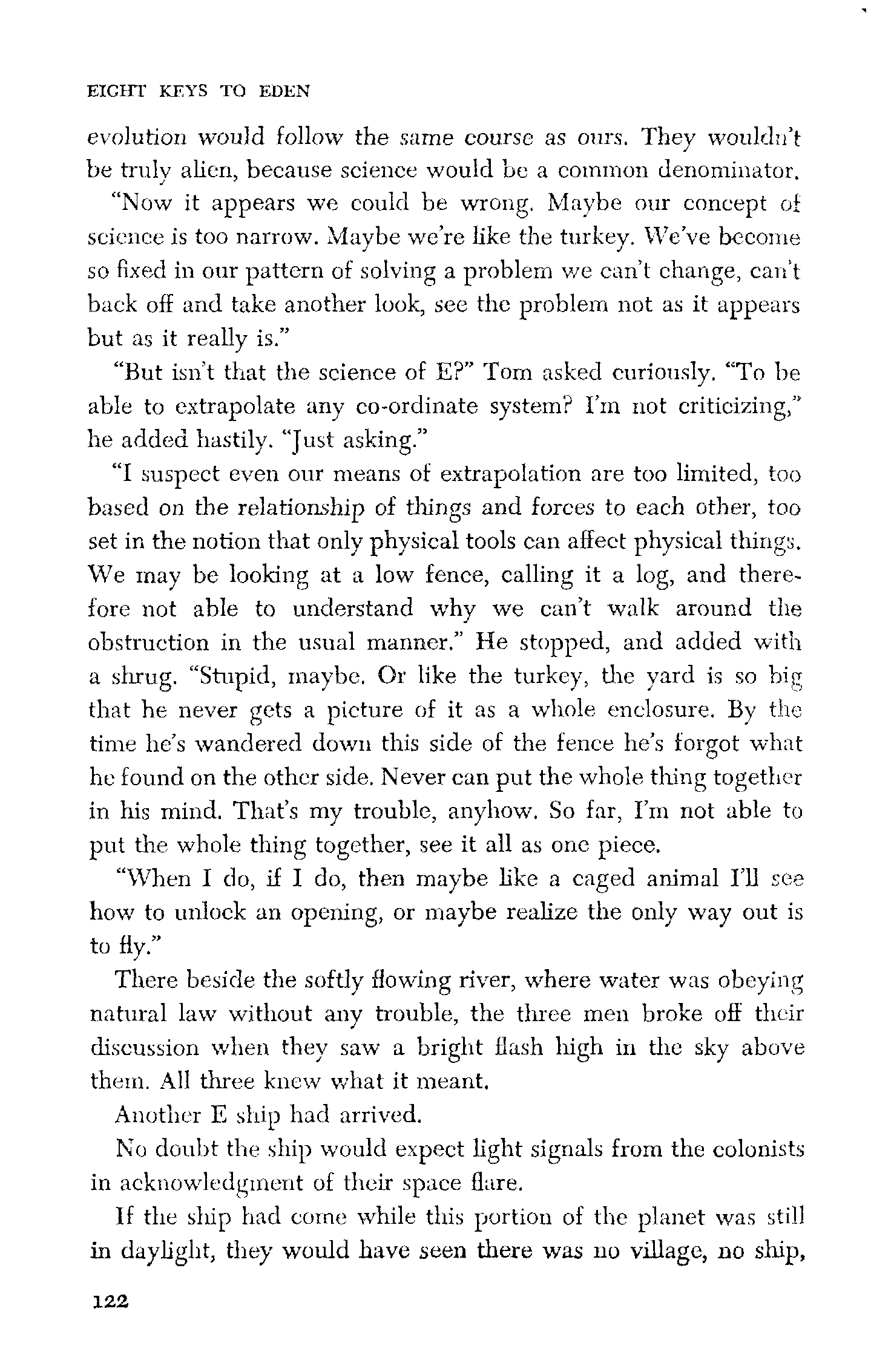 EIGHT KEYS TO EDEN

evolution would follow the same course as ours. They wouldn't be truly alien, because science would be a common denominator.

"Now it appears we could be wrong. Maybe our concept of science is too narrow. Maybe we're like the turkey. We've become so fixed in our pattern of solving a problem we can't change, can't back off and take another look, see the problem not as it appears but as it really is."

"But isn't that the science of E?" Tom asked curiously. "To be able to extrapolate any co-ordinate system? I'm not criticizing," he added hastily. "Just asking."

"I suspect even our means of extrapolation are too limited, too based on the relationship of things and forces to each other, too set in the notion that only physical tools can affect physical things. We may be looking at a low fence, calling it a log, and therefore not able to understand why we can't walk around the obstruction in the usual manner." He stopped, and added with a shrug. "Stupid, maybe. Or like the turkey, the yard is so big that he never gets a picture of it as a whole enclosure. By the time he's wandered down this side of the fence he's forgot what he found on the other side. Never can put the whole thing together in his mind. That's my trouble, anyhow. So far, I'm not able to put the whole thing together, see it all as one piece.

"When I do, if I do, then maybe like a caged animal I'll see how to unlock an opening, or maybe realize the only way out is to fly."

There beside the softly flowing river, where water was obeying natural law without any trouble, the three men broke off their discussion when they saw a bright flash high in the sky above them. All three knew what it meant.

Another E ship had arrived.

No doubt the ship would expect light signals from the colonists in acknowledgment of their space flare.

If the ship had come while this portion of the planet was still in daylight, they would have seen there was no village, no ship,

122